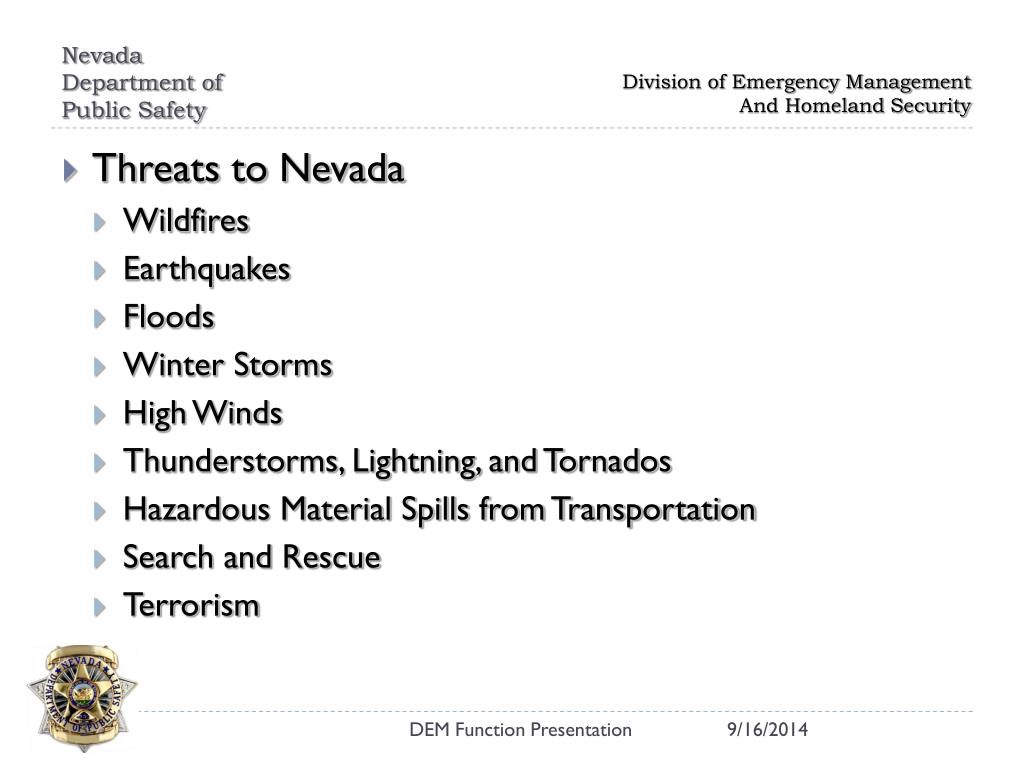 Nevada
Department of
Public Safety

Division of Emergency Management
And Homeland Security

Threats to Nevada
Wildfires
Earthquakes
Floods
Winter Storms
High Winds
Thunderstorms, Lightning, and Tornados
Hazardous Material Spills from Transportation
Search and Rescue
Terrorism

NEVADA
DEPARTMENT OF PUBLIC SAFETY

DEM Function Presentation
9/16/2014